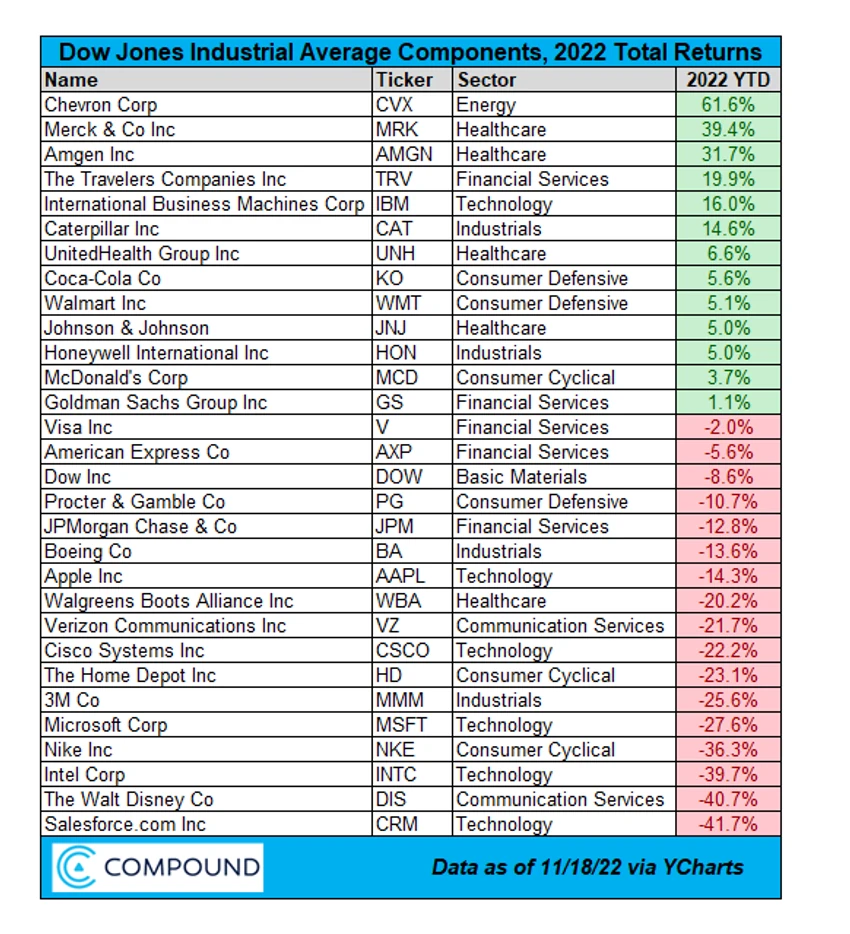 Dow Jones Industrial Average Components, 2022 Total Returns

| Name | Ticker | Sector | 2022 YTD |
|---|---|---|---|
| Chevron Corp | CVX | Energy | 61.6% |
| Merck & Co Inc | MRK | Healthcare | 39.4% |
| Amgen Inc | AMGN | Healthcare | 31.7% |
| The Travelers Companies Inc | TRV | Financial Services | 19.9% |
| International Business Machines Corp | IBM | Technology | 16.0% |
| Caterpillar Inc | CAT | Industrials | 14.6% |
| UnitedHealth Group Inc | UNH | Healthcare | 6.6% |
| Coca-Cola Co | KO | Consumer Defensive | 5.6% |
| Walmart Inc | WMT | Consumer Defensive | 5.1% |
| Johnson & Johnson | JNJ | Healthcare | 5.0% |
| Honeywell International Inc | HON | Industrials | 5.0% |
| McDonald's Corp | MCD | Consumer Cyclical | 3.7% |
| Goldman Sachs Group Inc | GS | Financial Services | 1.1% |
| Visa Inc | V | Financial Services | -2.0% |
| American Express Co | AXP | Financial Services | -5.6% |
| Dow Inc | DOW | Basic Materials | -8.6% |
| Procter & Gamble Co | PG | Consumer Defensive | -10.7% |
| JPMorgan Chase & Co | JPM | Financial Services | -12.8% |
| Boeing Co | BA | Industrials | -13.6% |
| Apple Inc | AAPL | Technology | -14.3% |
| Walgreens Boots Alliance Inc | WBA | Healthcare | -20.2% |
| Verizon Communications Inc | VZ | Communication Services | -21.7% |
| Cisco Systems Inc | CSCO | Technology | -22.2% |
| The Home Depot Inc | HD | Consumer Cyclical | -23.1% |
| 3M Co | MMM | Industrials | -25.6% |
| Microsoft Corp | MSFT | Technology | -27.6% |
| Nike Inc | NKE | Consumer Cyclical | -36.3% |
| Intel Corp | INTC | Technology | -39.7% |
| The Walt Disney Co | DIS | Communication Services | -40.7% |
| Salesforce.com Inc | CRM | Technology | -41.7% |

COMPOUND

Data as of 11/18/22 via YCharts